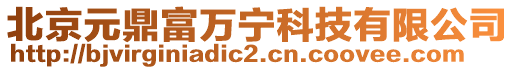 北京元鼎富万宁科技有限公司
http://bjvirginiadic2.cn.coovee.com